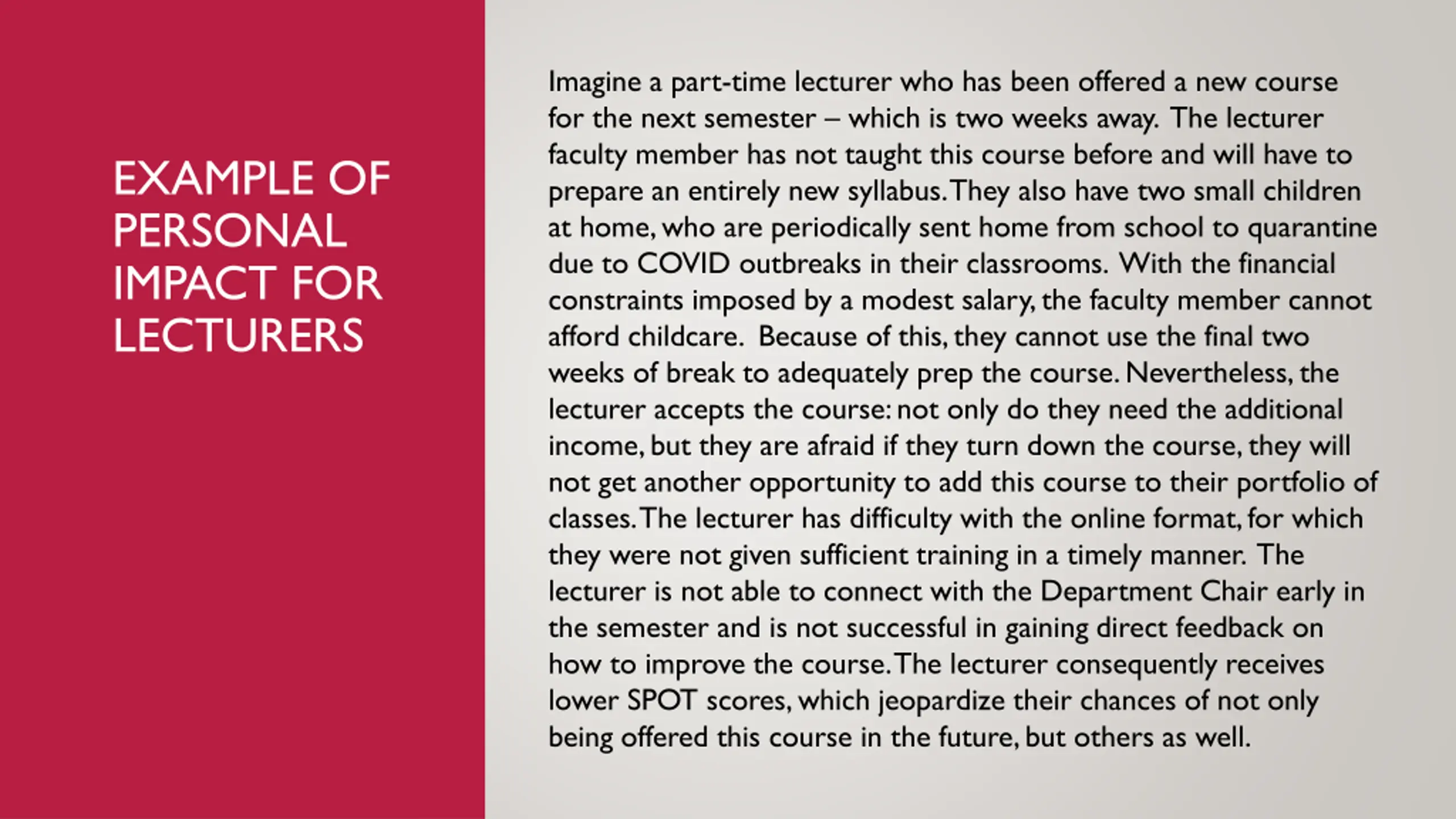 EXAMPLE OF PERSONAL IMPACT FOR LECTURERS

Imagine a part-time lecturer who has been offered a new course for the next semester – which is two weeks away. The lecturer faculty member has not taught this course before and will have to prepare an entirely new syllabus. They also have two small children at home, who are periodically sent home from school to quarantine due to COVID outbreaks in their classrooms. With the financial constraints imposed by a modest salary, the faculty member cannot afford childcare. Because of this, they cannot use the final two weeks of break to adequately prep the course. Nevertheless, the lecturer accepts the course: not only do they need the additional income, but they are afraid if they turn down the course, they will not get another opportunity to add this course to their portfolio of classes. The lecturer has difficulty with the online format, for which they were not given sufficient training in a timely manner. The lecturer is not able to connect with the Department Chair early in the semester and is not successful in gaining direct feedback on how to improve the course. The lecturer consequently receives lower SPOT scores, which jeopardize their chances of not only being offered this course in the future, but others as well.